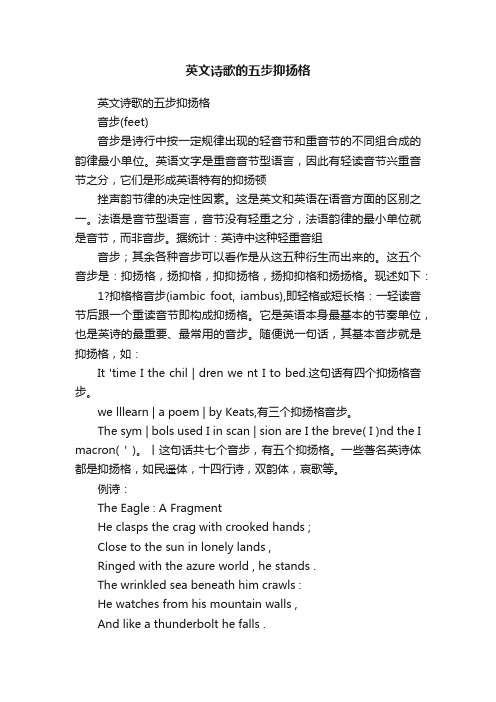 英文诗歌的五步抑扬格

英文诗歌的五步抑扬格

音步(feet)

音步是诗行中按一定规律出现的轻音节和重音节的不同组合成的韵律最小单位。英语文字是重音音节型语言，因此有轻读音节兴重音节之分，它们是形成英语特有的抑扬顿

挫声韵节律的决定性因素。这是英文和英语在语音方面的区别之一。法语是音节型语言，音节没有轻重之分，法语韵律的最小单位就是音节，而非音步。据统计：英诗中这种轻重音组

音步；其余各种音步可以看作是从这五种衍生而出来的。这五个音步是：抑扬格，扬抑格，抑抑扬格，扬抑抑格和扬扬格。现述如下：

1?抑格格音步(iambic foot, iambus),即轻格或短长格：一轻读音节后跟一个重读音节即构成抑扬格。它是英语本身最基本的节奏单位，也是英诗的最重要、最常用的音步。随便说一句话，其基本音步就是抑扬格，如：

It 'time I the chil | dren we nt I to bed.这句话有四个抑扬格音步。

we lllearn | a poem | by Keats,有三个抑扬格音步。

The sym | bols used I in scan | sion are I the breve( I )nd the I macron( ' )。 | 这句话共七个音步，有五个抑扬格。一些著名英诗体都是抑扬格，如民谣体，十四行诗，双韵体，哀歌等。

例诗：

The Eagle : A Fragment

He clasps the crag with crooked hands ;

Close to the sun in lonely lands ,

Ringed with the azure world , he stands .

The wrinkled sea beneath him crawls :

He watches from his mountain walls ,

And like a thunderbolt he falls .